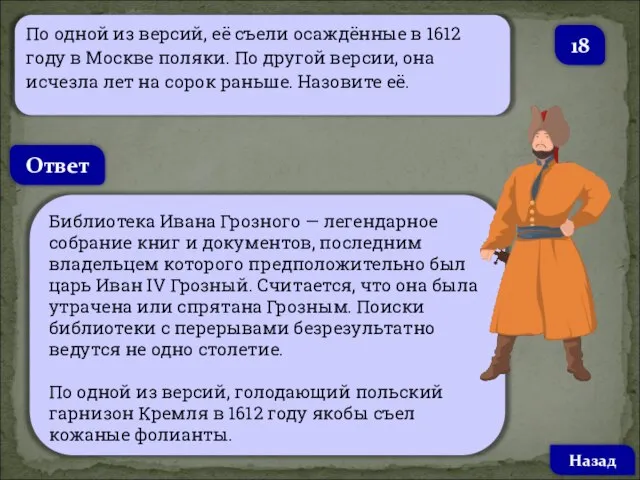 По одной из версий, её съели осаждённые в 1612 году в Москве поляки. По другой версии, она исчезла лет на сорок раньше. Назовите её.

18

Ответ

Библиотека Ивана Грозного — легендарное собрание книг и документов, последним владельцем которого предположительно был царь Иван IV Грозный. Считается, что она была утрачена или спрятана Грозным. Поиски библиотеки с перерывами безрезультатно ведутся не одно столетие.

По одной из версий, голодающий польский гарнизон Кремля в 1612 году якобы съел кожаные фолианты.

Назад